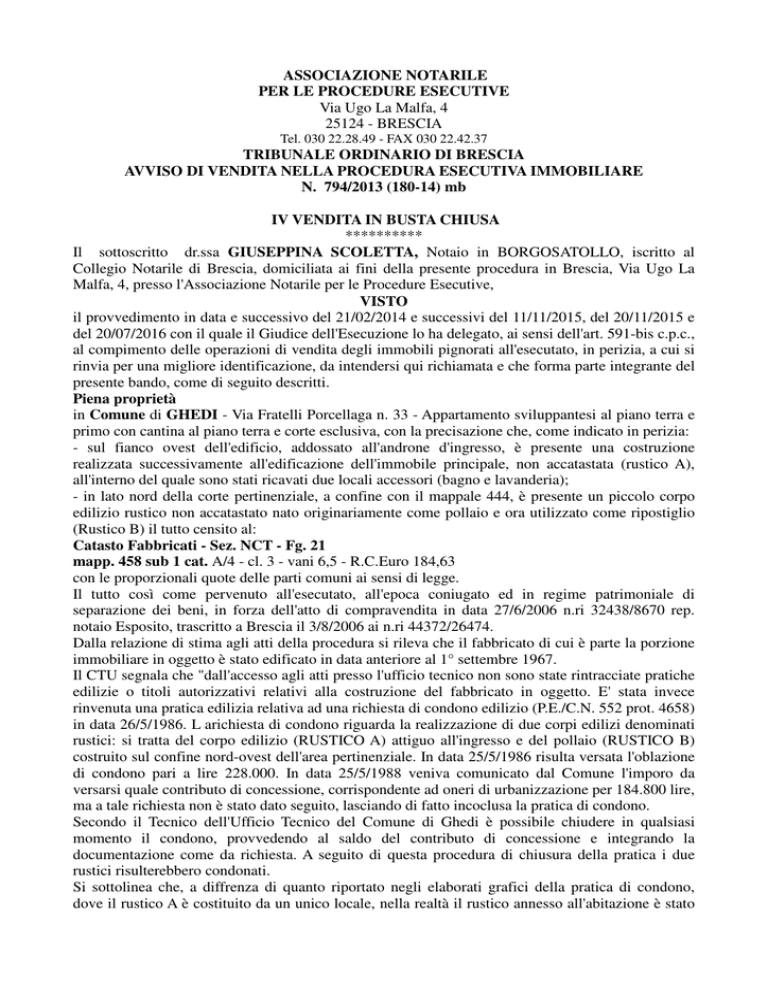 ASSOCIAZIONE NOTARILE
PER LE PROCEDURE ESECUTIVE
Via Ugo La Malfa, 4
25124 - BRESCIA
Tel. 030 22.28.49 - FAX 030 22.42.37
TRIBUNALE ORDINARIO DI BRESCIA
AVVISO DI VENDITA NELLA PROCEDURA ESECUTIVA IMMOBILIARE
N. 794/2013 (180-14) mb

IV VENDITA IN BUSTA CHIUSA
**********

Il sottoscritto dr.ssa GIUSEPPINA SCOLETTA, Notaio in BORGOSATOLLO, iscritto al Collegio Notarile di Brescia, domiciliata ai fini della presente procedura in Brescia, Via Ugo La Malfa, 4, presso l'Associazione Notarile per le Procedure Esecutive,

VISTO

il provvedimento in data e successivo del 21/02/2014 e successivi del 11/11/2015, del 20/11/2015 e del 20/07/2016 con il quale il Giudice dell'Esecuzione lo ha delegato, ai sensi dell'art. 591-bis c.p.c., al compimento delle operazioni di vendita degli immobili pignorati all'esecutato, in perizia, a cui si rinvia per una migliore identificazione, da intendersi qui richiamata e che forma parte integrante del presente bando, come di seguito descritti.

Piena proprietà

in Comune di GHEDI - Via Fratelli Porcellaga n. 33 - Appartamento sviluppantesi al piano terra e primo con cantina al piano terra e corte esclusiva, con la precisazione che, come indicato in perizia:

- sul fianco ovest dell'edificio, addossato all'androne d'ingresso, è presente una costruzione realizzata successivamente all'edificazione dell'immobile principale, non accatastata (rustico A), all'interno del quale sono stati ricavati due locali accessori (bagno e lavanderia);

- in lato nord della corte pertinenziale, a confine con il mappale 444, è presente un piccolo corpo edilizio rustico non accatastato nato originariamente come pollaio e ora utilizzato come ripostiglio (Rustico B) il tutto censito al:

Catasto Fabbricati - Sez. NCT - Fg. 21

mapp. 458 sub 1 cat. A/4 - cl. 3 - vani 6,5 - R.C.Euro 184,63

con le proporzionali quote delle parti comuni ai sensi di legge.

Il tutto così come pervenuto all'esecutato, all'epoca coniugato ed in regime patrimoniale di separazione dei beni, in forza dell'atto di compravendita in data 27/6/2006 n.ri 32438/8670 rep. notaio Esposito, trascritto a Brescia il 3/8/2006 ai n.ri 44372/26474.

Dalla relazione di stima agli atti della procedura si rileva che il fabbricato di cui è parte la porzione immobiliare in oggetto è stato edificato in data anteriore al 1° settembre 1967.

Il CTU segnala che "dall'accesso agli atti presso l'ufficio tecnico non sono state rintracciate pratiche edilizie o titoli autorizzativi relativi alla costruzione del fabbricato in oggetto. E' stata invece rinvenuta una pratica edilizia relativa ad una richiesta di condono edilizio (P.E./C.N. 552 prot. 4658) in data 26/5/1986. L arichiesta di condono riguarda la realizzazione di due corpi edilizi denominati rustici: si tratta del corpo edilizio (RUSTICO A) attiguo all'ingresso e del pollaio (RUSTICO B) costruito sul confine nord-ovest dell'area pertinenziale. In data 25/5/1986 risulta versata l'oblazione di condono pari a lire 228.000. In data 25/5/1988 veniva comunicato dal Comune l'imporo da versarsi quale contributo di concessione, corrispondente ad oneri di urbanizzazione per 184.800 lire, ma a tale richiesta non è stato dato seguito, lasciando di fatto incoclusa la pratica di condono.

Secondo il Tecnico dell'Ufficio Tecnico del Comune di Ghedi è possibile chiudere in qualsiasi momento il condono, provvedendo al saldo del contributo di concessione e integrando la documentazione come da richiesta. A seguito di questa procedura di chiusura della pratica i due rustici risulterebbero condonati.

Si sottolinea che, a diffrenza di quanto riportato negli elaborati grafici della pratica di condono, dove il rustico A è costituito da un unico locale, nella realtà il rustico annesso all'abitazione è stato